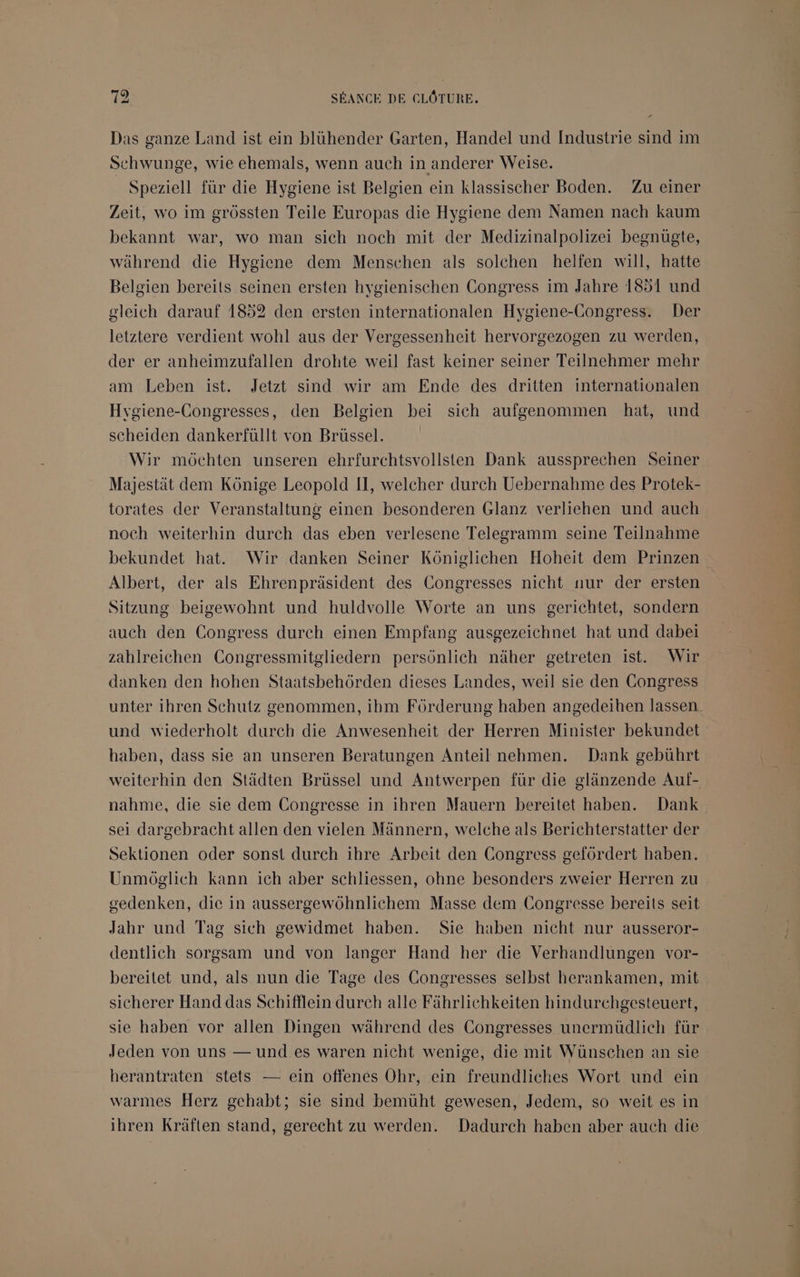 72 SÉANCE DE CLÔTURE.

Das ganze Land ist ein blühender Garten, Handel und Industrie sind im Schwunge, wie ehemals, wenn auch in anderer Weise.

Speziell für die Hygiene ist Belgien ein klassischer Boden. Zu einer Zeit, wo im grössten Teile Europas die Hygiene dem Namen nach kaum bekannt war, wo man sich noch mit der Medizinalpolizei begnügte, während die Hygiene dem Menschen als solchen helfen will, hatte Belgien bereits seinen ersten hygienischen Congress im Jahre 1851 und gleich darauf 1852 den ersten internationalen Hygiene-Congress. Der letztere verdient wohl aus der Vergessenheit hervorgezogen zu werden, der er anheimzufallen drohte weil fast keiner seiner Teilnehmer mehr am Leben ist. Jetzt sind wir am Ende des dritten internationalen Hygiene-Congresses, den Belgien bei sich aufgenommen hat, und scheiden dankerfüllt von Brüssel.

Wir möchten unseren ehrfurchtsvollsten Dank aussprechen Seiner Majestät dem Könige Leopold II, welcher durch Uebernahme des Protektorates der Veranstaltung einen besonderen Glanz verliehen und auch noch weiterhin durch das eben verlesene Telegramm seine Teilnahme bekundet hat. Wir danken Seiner Königlichen Hoheit dem Prinzen Albert, der als Ehrenpräsident des Congresses nicht nur der ersten Sitzung beigewohnt und huldvolle Worte an uns gerichtet, sondern auch den Congress durch einen Empfang ausgezeichnet hat und dabei zahlreichen Congressmitgliedern persönlich näher getreten ist. Wir danken den hohen Staatsbehörden dieses Landes, weil sie den Congress unter ihren Schutz genommen, ihm Förderung haben angedeihen lassen und wiederholt durch die Anwesenheit der Herren Minister bekundet haben, dass sie an unseren Beratungen Anteil nehmen. Dank gebührt weiterhin den Städten Brüssel und Antwerpen für die glänzende Aufnahme, die sie dem Congresse in ihren Mauern bereitet haben. Dank sei dargebracht allen den vielen Männern, welche als Berichterstatter der Sektionen oder sonst durch ihre Arbeit den Congress gefördert haben. Unmöglich kann ich aber schliessen, ohne besonders zweier Herren zu gedenken, die in aussergewöhnlichem Masse dem Congresse bereits seit Jahr und Tag sich gewidmet haben. Sie haben nicht nur ausserordentlich sorgsam und von langer Hand her die Verhandlungen vorbereitet und, als nun die Tage des Congresses selbst herankamen, mit sicherer Hand das Schifflein durch alle Fährlichkeiten hindurchgesteuert, sie haben vor allen Dingen während des Congresses unermüdlich für Jeden von uns — und es waren nicht wenige, die mit Wünschen an sie herantraten stets — ein offenes Ohr, ein freundliches Wort und ein warmes Herz gehabt; sie sind bemüht gewesen, Jedem, so weit es in ihren Kräften stand, gerecht zu werden. Dadurch haben aber auch die